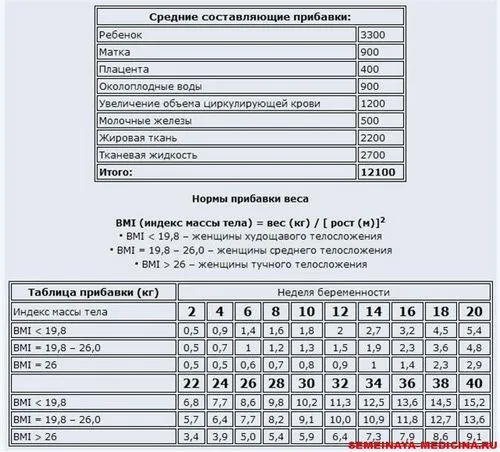 | Средние составляющие прибавки: | |
|---|---|
| Ребенок | 3300 |
| Матка | 900 |
| Плацента | 400 |
| Околоплодные воды | 900 |
| Увеличение объема циркулирующей крови | 1200 |
| Молочные железы | 500 |
| Жировая ткань | 2200 |
| Тканевая жидкость | 2700 |
| Итого: | 12100 |

Нормы прибавки веса

BMI (индекс массы тела) = вес (кг) / [ рост (м)]$^2$
• BMI < 19,8 – женщины худощавого телосложения
• BMI = 19,8 – 26,0 – женщины среднего телосложения
• BMI > 26 – женщины тучного телосложения

| Таблица прибавки (кг) | Неделя беременности | | | | | | | | | |
|---|---|---|---|---|---|---|---|---|---|---|
| Индекс массы тела | 2 | 4 | 6 | 8 | 10 | 12 | 14 | 16 | 18 | 20 |
| BMI < 19,8 | 0,5 | 0,9 | 1,4 | 1,6 | 1,8 | 2 | 2,7 | 3,2 | 4,5 | 5,4 |
| BMI = 19,8 – 26,0 | 0,5 | 0,7 | 1 | 1,2 | 1,3 | 1,5 | 1,9 | 2,3 | 3,6 | 4,8 |
| BMI = 26 | 0,5 | 0,5 | 0,6 | 0,7 | 0,8 | 0,9 | 1 | 1,4 | 2,3 | 2,9 |
| | 22 | 24 | 26 | 28 | 30 | 32 | 34 | 36 | 38 | 40 |
| BMI < 19,8 | 6,8 | 7,7 | 8,6 | 9,8 | 10,2 | 11,3 | 12,5 | 13,6 | 14,5 | 15,2 |
| BMI = 19,8 – 26,0 | 5,7 | 6,4 | 7,7 | 8,2 | 9,1 | 10,0 | 10,9 | 11,8 | 12,7 | 13,6 |
| BMI > 26 | 3,4 | 3,9 | 5,0 | 5,4 | 5,9 | 6,4 | 7,3 | 7,9 | 8,6 | 9,1 |

SEMEINAYA-MEDICINA.RU